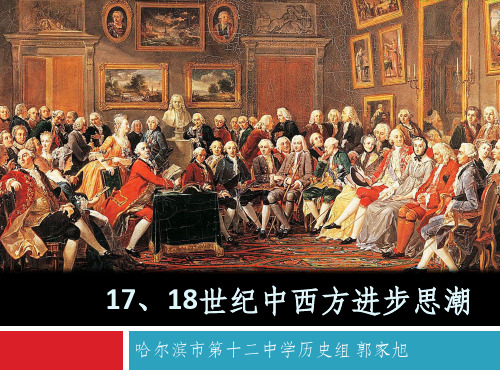 17、18世纪中西方进步思潮

哈尔滨市第十二中学历史组 郭家旭